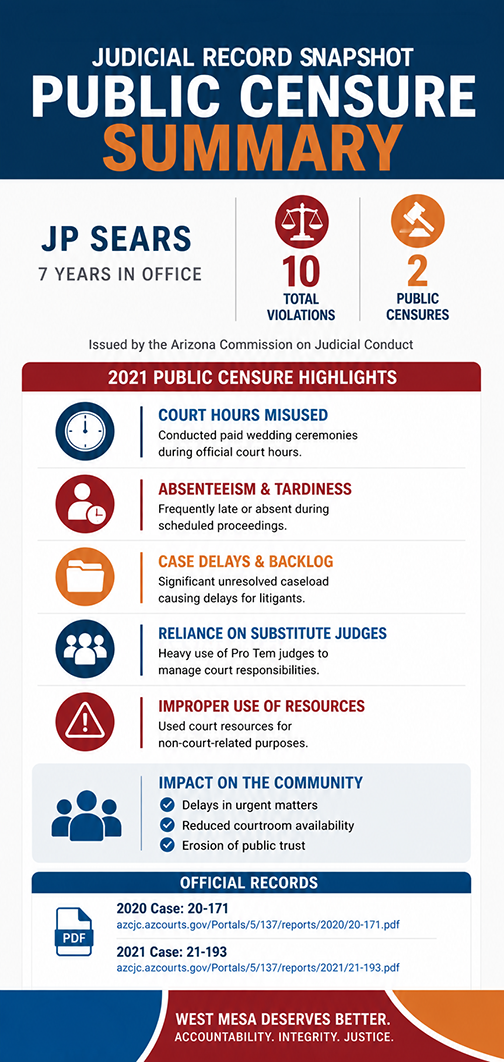 JUDICIAL RECORD SNAPSHOT
PUBLIC CENSURE SUMMARY

JP SEARS
7 YEARS IN OFFICE

10
TOTAL VIOLATIONS

2
PUBLIC CENSURES

Issued by the Arizona Commission on Judicial Conduct

2021 PUBLIC CENSURE HIGHLIGHTS

COURT HOURS MISUSED
Conducted paid wedding ceremonies during official court hours.

ABSENTEEISM & TARDINESS
Frequently late or absent during scheduled proceedings.

CASE DELAYS & BACKLOG
Significant unresolved caseload causing delays for litigants.

RELIANCE ON SUBSTITUTE JUDGES
Heavy use of Pro Tem judges to manage court responsibilities.

IMPROPER USE OF RESOURCES
Used court resources for non-court-related purposes.

IMPACT ON THE COMMUNITY
Delays in urgent matters
Reduced courtroom availability
Erosion of public trust

OFFICIAL RECORDS

PDF

2020 Case: 20-171
azcjc.azcourts.gov/Portals/5/137/reports/2020/20-171.pdf

2021 Case: 21-193
azcjc.azcourts.gov/Portals/5/137/reports/2021/21-193.pdf

WEST MESA DESERVES BETTER.
ACCOUNTABILITY. INTEGRITY. JUSTICE.